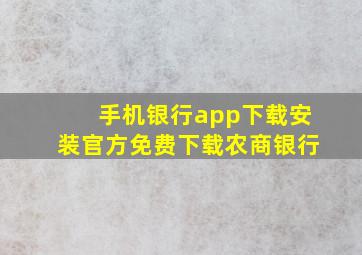 手机银行app下载安装官方免费下载农商银行